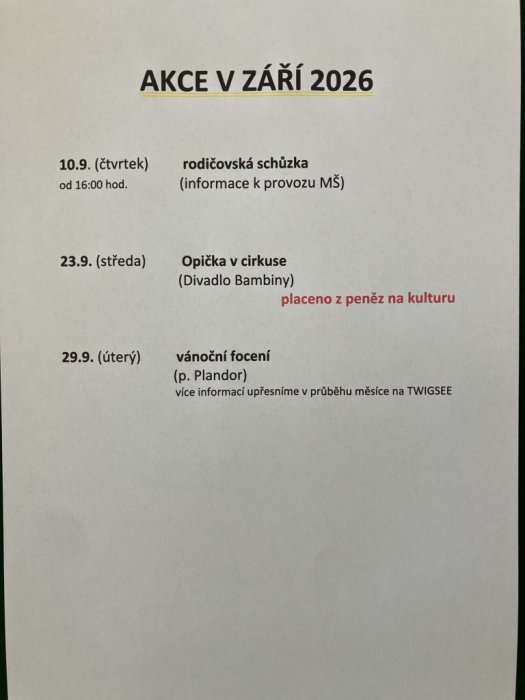 AKCE V ZÁŘÍ 2026

10.9. (čtvrtek) rodičovská schůzka
od 16:00 hod. (informace k provozu MŠ)

23.9. (středa) Opička v cirkuse
(Divadlo Bambiny)
placeno z peněz na kulturu

29.9. (úterý) vánoční focení
(p. Plandor)
více informací upřesníme v průběhu měsíce na TWIGSEE